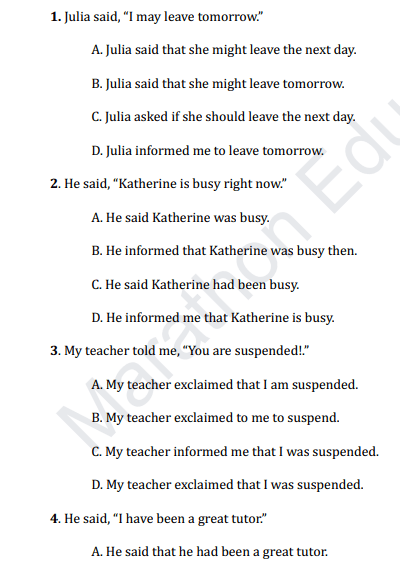 **1.** Julia said, "I may leave tomorrow."

A. Julia said that she might leave the next day.

B. Julia said that she might leave tomorrow.

C. Julia asked if she should leave the next day.

D. Julia informed me to leave tomorrow.

**2.** He said, "Katherine is busy right now."

A. He said Katherine was busy.

B. He informed that Katherine was busy then.

C. He said Katherine had been busy.

D. He informed me that Katherine is busy.

**3.** My teacher told me, "You are suspended!."

A. My teacher exclaimed that I am suspended.

B. My teacher exclaimed to me to suspend.

C. My teacher informed me that I was suspended.

D. My teacher exclaimed that I was suspended.

**4.** He said, "I have been a great tutor."

A. He said that he had been a great tutor.

Marathon Edu